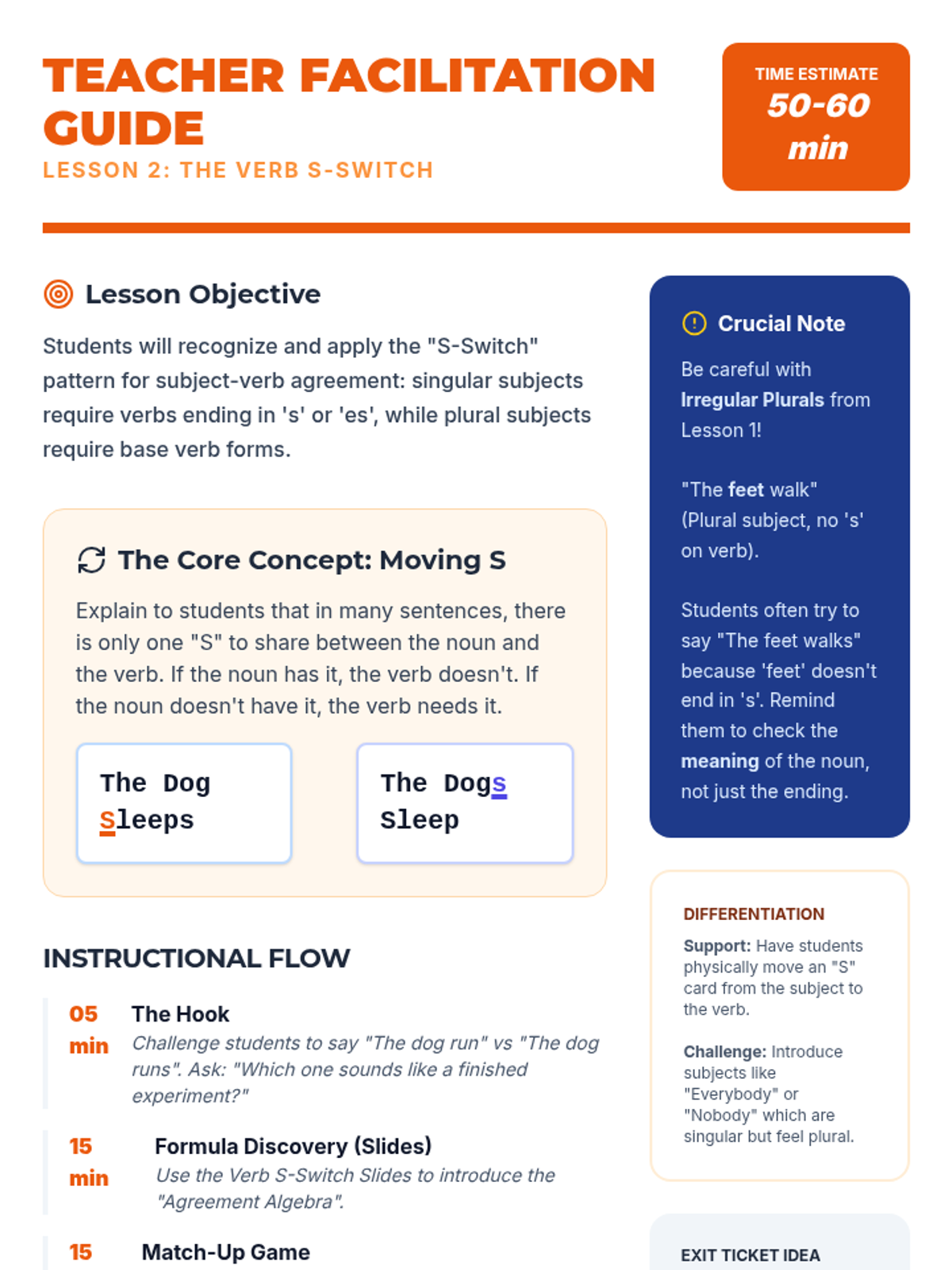 TEACHER FACILITATION GUIDE

LESSON 2: THE VERB S-SWITCH

TIME ESTIMATE
50-60 min

Lesson Objective

Students will recognize and apply the "S-Switch" pattern for subject-verb agreement: singular subjects require verbs ending in 's' or 'es', while plural subjects require base verb forms.

The Core Concept: Moving S

Explain to students that in many sentences, there is only one "S" to share between the noun and the verb. If the noun has it, the verb doesn't. If the noun doesn't have it, the verb needs it.

The Dog Sleeps

The Dogs Sleep

INSTRUCTIONAL FLOW

05 min The Hook
Challenge students to say "The dog run" vs "The dog runs". Ask: "Which one sounds like a finished experiment?"

15 min Formula Discovery (Slides)
Use the Verb S-Switch Slides to introduce the "Agreement Algebra".

15 Match-Up Game

Crucial Note

Be careful with Irregular Plurals from Lesson 1!

"The feet walk" (Plural subject, no 's' on verb).

Students often try to say "The feet walks" because 'feet' doesn't end in 's'. Remind them to check the meaning of the noun, not just the ending.

DIFFERENTIATION

Support: Have students physically move an "S" card from the subject to the verb.

Challenge: Introduce subjects like "Everybody" or "Nobody" which are singular but feel plural.

EXIT TICKET IDEA